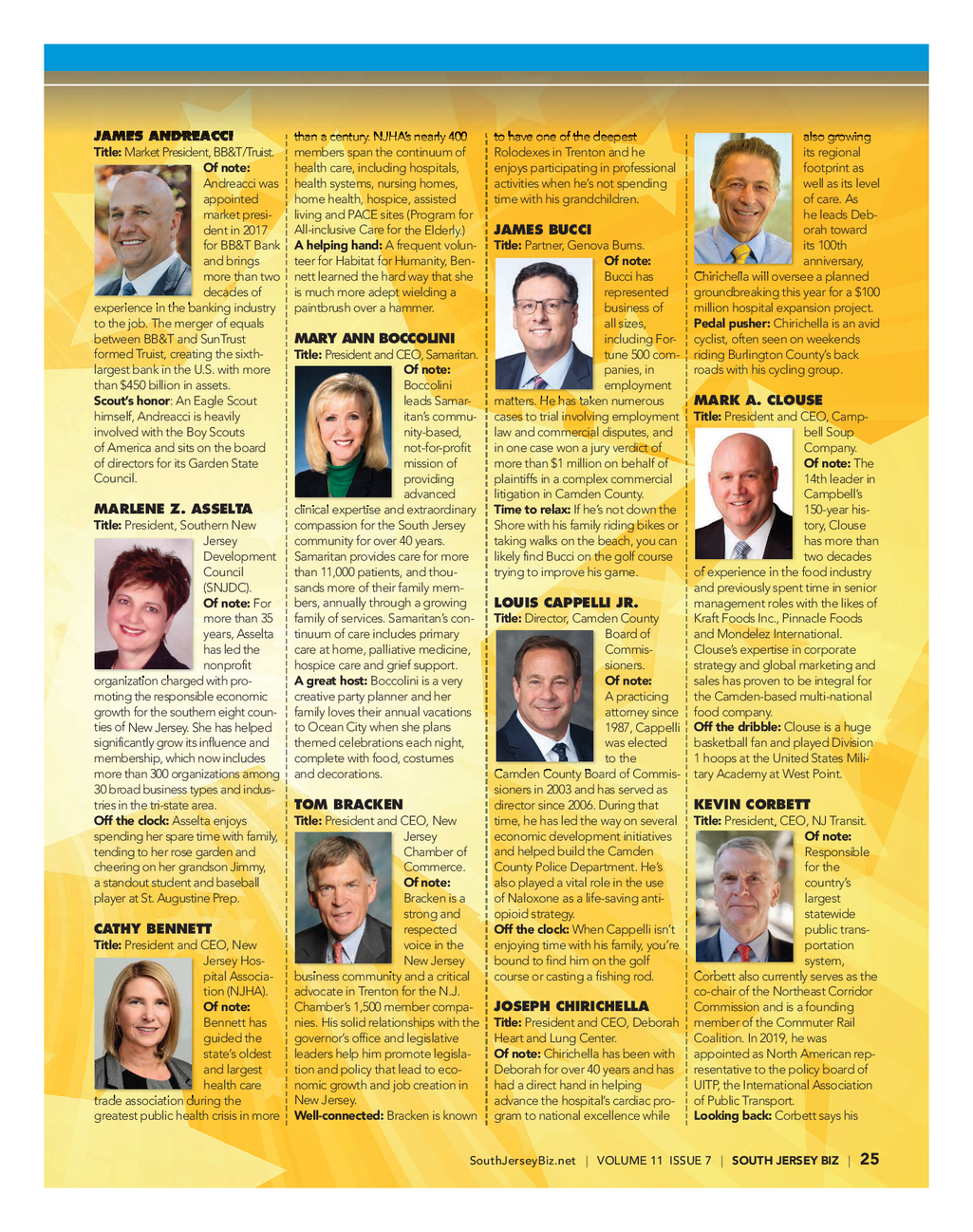 JAMES ANDREACCI
Title: Market President, BB&T/Truist.
Of note: Andreacci was appointed market president in 2017 for BB&T Bank and brings more than two decades of experience in the banking industry to the job. The merger of equals between BB&T and SunTrust formed Truist, creating the sixth-largest bank in the U.S. with more than $450 billion in assets.
Scout's honor: An Eagle Scout himself, Andreacci is heavily involved with the Boy Scouts of America and sits on the board of directors for its Garden State Council.

MARLENE Z. ASSELTA
Title: President, Southern New Jersey Development Council (SNJDC).
Of note: For more than 35 years, Asselta has led the nonprofit organization charged with promoting the responsible economic growth for the southern eight counties of New Jersey. She has helped significantly grow its influence and membership, which now includes more than 300 organizations among 30 broad business types and industries in the tri-state area.
Off the clock: Asselta enjoys spending her spare time with family, tending to her rose garden and cheering on her grandson Jimmy, a standout student and baseball player at St. Augustine Prep.

CATHY BENNETT
Title: President and CEO, New Jersey Hospital Association (NJHA).
Of note: Bennett has guided the state's oldest and largest health care trade association during the greatest public health crisis in more than a century. NJHA's nearly 400 members span the continuum of health care, including hospitals, health systems, nursing homes, home health, hospice, assisted living and PACE sites (Program for All-inclusive Care for the Elderly.)
A helping hand: A frequent volunteer for Habitat for Humanity, Bennett learned the hard way that she is much more adept wielding a paintbrush over a hammer.

MARY ANN BOCCOLINI
Title: President and CEO, Samaritan.
Of note: Boccolini leads Samaritan's community-based, not-for-profit mission of providing advanced clinical expertise and extraordinary compassion for the South Jersey community for over 40 years. Samaritan provides care for more than 11,000 patients, and thousands more of their family members, annually through a growing family of services. Samaritan's continuum of care includes primary care at home, palliative medicine, hospice care and grief support.
A great host: Boccolini is a very creative party planner and her family loves their annual vacations to Ocean City when she plans themed celebrations each night, complete with food, costumes and decorations.

TOM BRACKEN
Title: President and CEO, New Jersey Chamber of Commerce.
Of note: Bracken is a strong and respected voice in the New Jersey business community and a critical advocate in Trenton for the N.J. Chamber's 1,500 member companies. His solid relationships with the governor's office and legislative leaders help him promote legislation and policy that lead to economic growth and job creation in New Jersey.
Well-connected: Bracken is known to have one of the deepest Rolodexes in Trenton and he enjoys participating in professional activities when he's not spending time with his grandchildren.

JAMES BUCCI
Title: Partner, Genova Burns.
Of note: Bucci has represented business of all sizes, including Fortune 500 companies, in employment matters. He has taken numerous cases to trial involving employment law and commercial disputes, and in one case won a jury verdict of more than $1 million on behalf of plaintiffs in a complex commercial litigation in Camden County.
Time to relax: If he's not down the Shore with his family riding bikes or taking walks on the beach, you can likely find Bucci on the golf course trying to improve his game.

LOUIS CAPPELLI JR.
Title: Director, Camden County Board of Commissioners.
Of note: A practicing attorney since 1987, Cappelli was elected to the Camden County Board of Commissioners in 2003 and has served as director since 2006. During that time, he has led the way on several economic development initiatives and helped build the Camden County Police Department. He's also played a vital role in the use of Naloxone as a life-saving anti-opioid strategy.
Off the clock: When Cappelli isn't enjoying time with his family, you're bound to find him on the golf course or casting a fishing rod.

JOSEPH CHIRICHELLA
Title: President and CEO, Deborah Heart and Lung Center.
Of note: Chirichella has been with Deborah for over 40 years and has had a direct hand in helping advance the hospital's cardiac program to national excellence while also growing its regional footprint as well as its level of care. As he leads Deborah toward its 100th anniversary, Chirichella will oversee a planned groundbreaking this year for a $100 million hospital expansion project.
Pedal pusher: Chirichella is an avid cyclist, often seen on weekends riding Burlington County's back roads with his cycling group.

MARK A. CLOUSE
Title: President and CEO, Campbell Soup Company.
Of note: The 14th leader in Campbell's 150-year history, Clouse has more than two decades of experience in the food industry and previously spent time in senior management roles with the likes of Kraft Foods Inc., Pinnacle Foods and Mondelez International. Clouse's expertise in corporate strategy and global marketing and sales has proven to be integral for the Camden-based multi-national food company.
Off the dribble: Clouse is a huge basketball fan and played Division 1 hoops at the United States Military Academy at West Point.

KEVIN CORBETT
Title: President, CEO, NJ Transit.
Of note: Responsible for the country's largest statewide public transportation system, Corbett also currently serves as the co-chair of the Northeast Corridor Commission and is a founding member of the Commuter Rail Coalition. In 2019, he was appointed as North American representative to the policy board of UITP, the International Association of Public Transport.
Looking back: Corbett says his

SouthJerseyBiz.net | VOLUME 11 ISSUE 7 | SOUTH JERSEY BIZ | 25